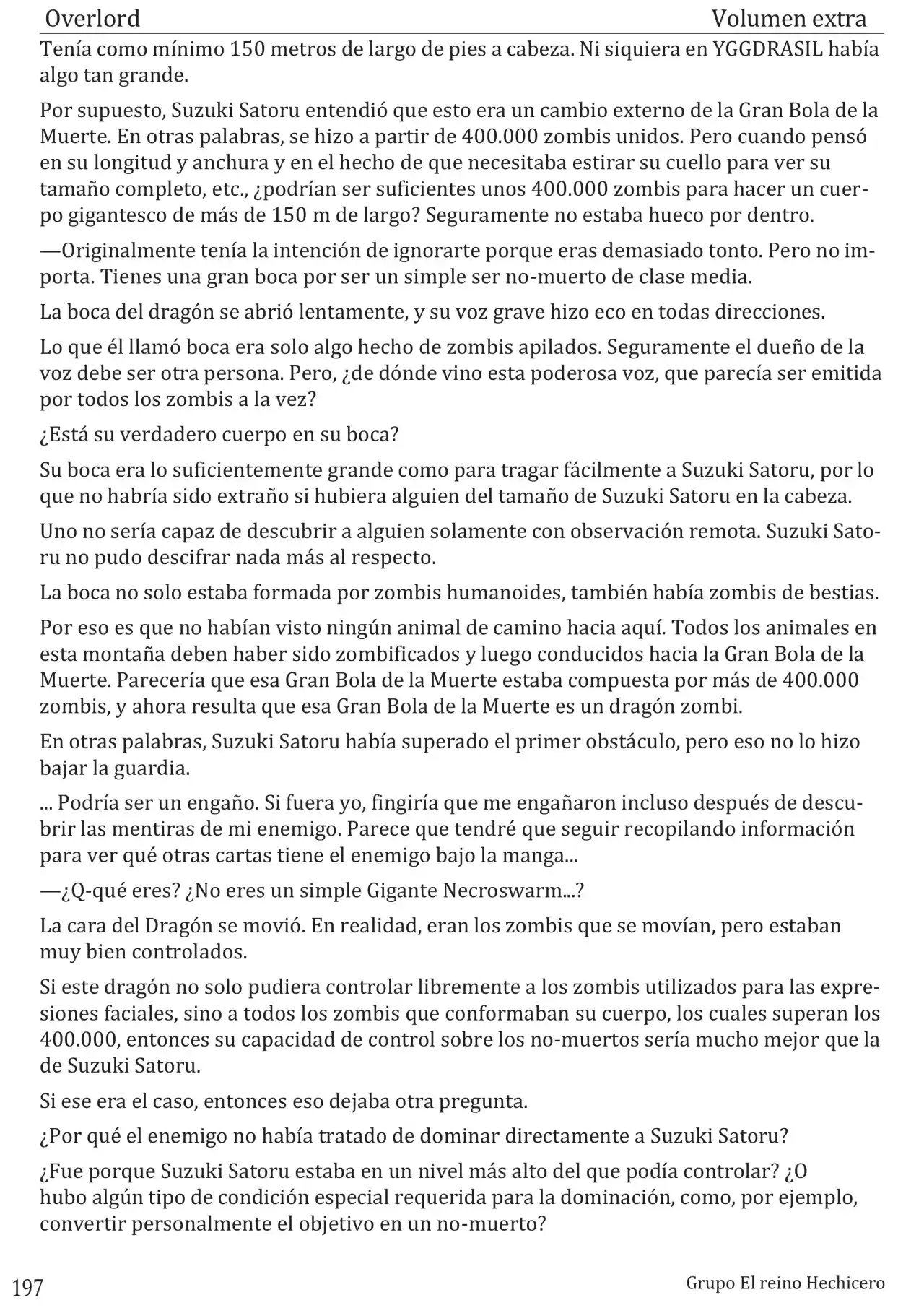 Overlord Volumen extra

Tenía como mínimo 150 metros de largo de pies a cabeza. Ni siquiera en YGGDRASIL había algo tan grande.

Por supuesto, Suzuki Satoru entendió que esto era un cambio externo de la Gran Bola de la Muerte. En otras palabras, se hizo a partir de 400.000 zombis unidos. Pero cuando pensó en su longitud y anchura y en el hecho de que necesitaba estirar su cuello para ver su tamaño completo, etc., ¿podrían ser suficientes unos 400.000 zombis para hacer un cuerpo gigantesco de más de 150 m de largo? Seguramente no estaba hueco por dentro.

—Originalmente tenía la intención de ignorarte porque eras demasiado tonto. Pero no importa. Tienes una gran boca por ser un simple ser no-muerto de clase media.

La boca del dragón se abrió lentamente, y su voz grave hizo eco en todas direcciones.

Lo que él llamó boca era solo algo hecho de zombis apilados. Seguramente el dueño de la voz debe ser otra persona. Pero, ¿de dónde vino esta poderosa voz, que parecía ser emitida por todos los zombis a la vez?

¿Está su verdadero cuerpo en su boca?

Su boca era lo suficientemente grande como para tragar fácilmente a Suzuki Satoru, por lo que no habría sido extraño si hubiera alguien del tamaño de Suzuki Satoru en la cabeza.

Uno no sería capaz de descubrir a alguien solamente con observación remota. Suzuki Satoru no pudo descifrar nada más al respecto.

La boca no solo estaba formada por zombis humanoides, también había zombis de bestias.

Por eso es que no habían visto ningún animal de camino hacia aquí. Todos los animales en esta montaña deben haber sido zombificados y luego conducidos hacia la Gran Bola de la Muerte. Parecería que esa Gran Bola de la Muerte estaba compuesta por más de 400.000 zombis, y ahora resulta que esa Gran Bola de la Muerte es un dragón zombi.

En otras palabras, Suzuki Satoru había superado el primer obstáculo, pero eso no lo hizo bajar la guardia.

... Podría ser un engaño. Si fuera yo, fingiría que me engañaron incluso después de descubrir las mentiras de mi enemigo. Parece que tendré que seguir recopilando información para ver qué otras cartas tiene el enemigo bajo la manga...

—¿Q-qué eres? ¿No eres un simple Gigante Necroswarm...?

La cara del Dragón se movió. En realidad, eran los zombis que se movían, pero estaban muy bien controlados.

Si este dragón no solo pudiera controlar libremente a los zombis utilizados para las expresiones faciales, sino a todos los zombis que conformaban su cuerpo, los cuales superan los 400.000, entonces su capacidad de control sobre los no-muertos sería mucho mejor que la de Suzuki Satoru.

Si ese era el caso, entonces eso dejaba otra pregunta.

¿Por qué el enemigo no había tratado de dominar directamente a Suzuki Satoru?

¿Fue porque Suzuki Satoru estaba en un nivel más alto del que podía controlar? ¿O hubo algún tipo de condición especial requerida para la dominación, como, por ejemplo, convertir personalmente el objetivo en un no-muerto?

197 Grupo El reino Hechicero